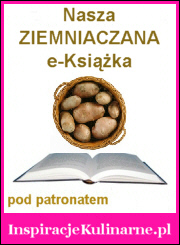 Nasza
ZIEMNIACZANA
e-Książka

pod patronatem

InspiracjeKulinarne.pl